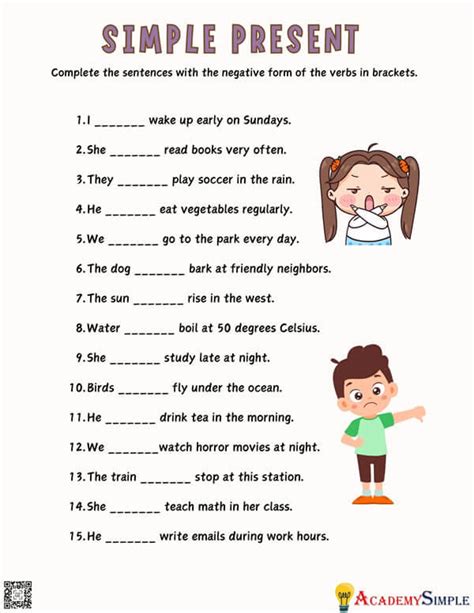 SIMPLE PRESENT

Complete the sentences with the negative form of the verbs in brackets.

1. I _______ wake up early on Sundays.

2. She _______ read books very often.

3. They _______ play soccer in the rain.

4. He _______ eat vegetables regularly.

5. We _______ go to the park every day.

6. The dog _______ bark at friendly neighbors.

7. The sun _______ rise in the west.

8. Water _______ boil at 50 degrees Celsius.

9. She _______ study late at night.

10. Birds _______ fly under the ocean.

11. He _______ drink tea in the morning.

12. We _______watch horror movies at night.

13. The train _______ stop at this station.

14. She _______ teach math in her class.

15. He _______ write emails during work hours.

ACADEMYSIMPLE